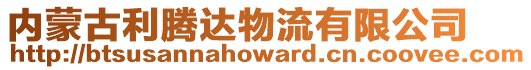 内蒙古利腾达物流有限公司
http://btsusannahoward.cn.coovee.com